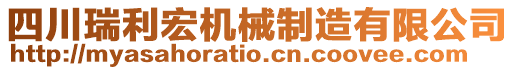 四川瑞利宏机械制造有限公司
http://myasahoratio.cn.coovee.com